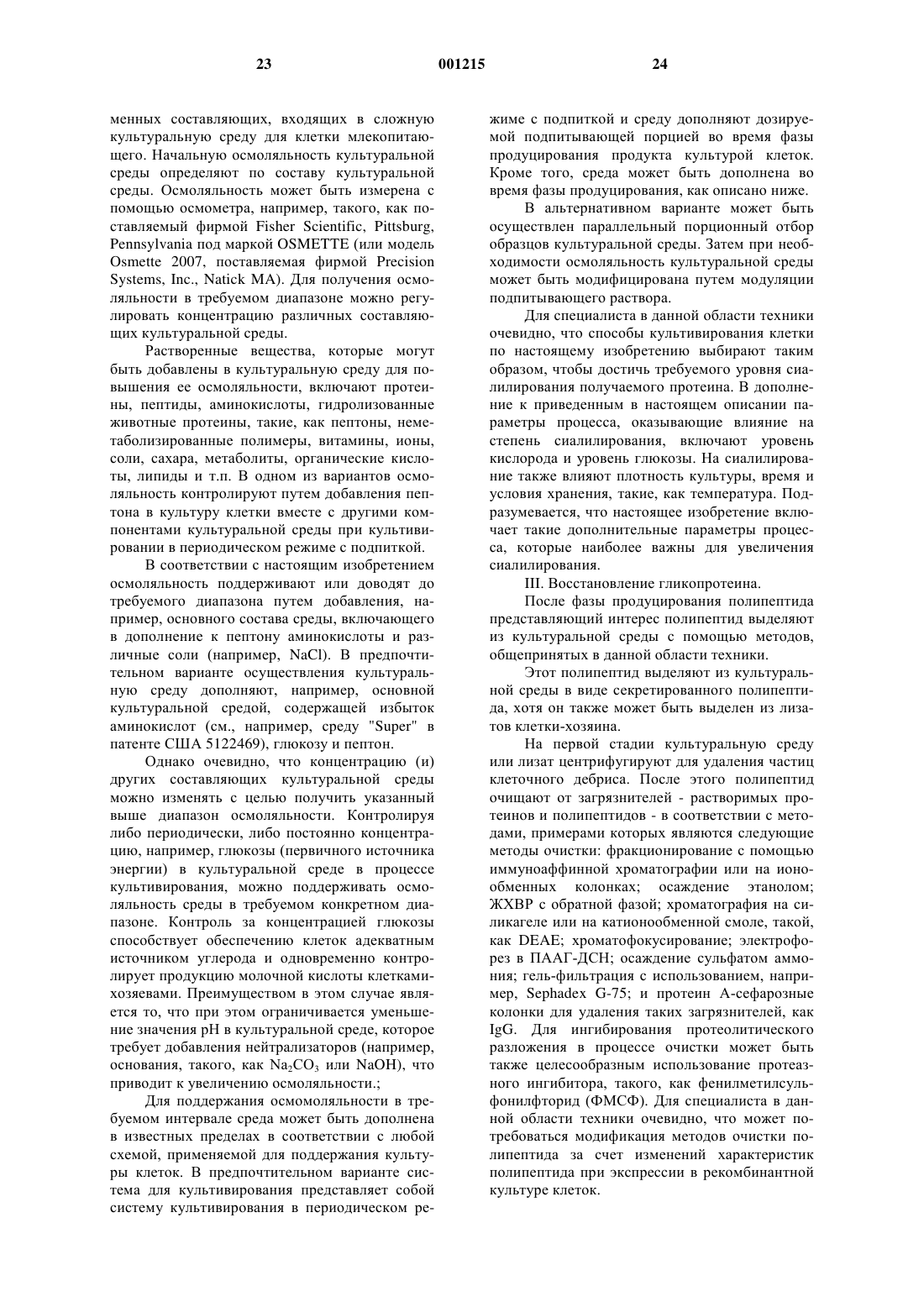 23                                   001215                                   24

менных составляющих, входящих в сложную культуральную среду для клетки млекопитающего. Начальную осмоляльность культуральной среды определяют по составу культуральной среды. Осмоляльность может быть измерена с помощью осмометра, например, такого, как поставляемый фирмой Fisher Scientific, Pittsburg, Pennsylvania под маркой OSMETTE (или модель Osmette 2007, поставляемая фирмой Precision Systems, Inc., Natick MA). Для получения осмоляльности в требуемом диапазоне можно регулировать концентрацию различных составляющих культуральной среды.

Растворенные вещества, которые могут быть добавлены в культуральную среду для повышения ее осмоляльности, включают протеины, пептиды, аминокислоты, гидролизованные животные протеины, такие, как пептоны, неметаболизированные полимеры, витамины, ионы, соли, сахара, метаболиты, органические кислоты, липиды и т.п. В одном из вариантов осмоляльность контролируют путем добавления пептона в культуру клетки вместе с другими компонентами культуральной среды при культивировании в периодическом режиме с подпиткой.

В соответствии с настоящим изобретением осмоляльность поддерживают или доводят до требуемого диапазона путем добавления, например, основного состава среды, включающего в дополнение к пептону аминокислоты и различные соли (например, NaCl). В предпочтительном варианте осуществления культуральную среду дополняют, например, основной культуральной средой, содержащей избыток аминокислот (см., например, среду "Super" в патенте США 5122469), глюкозу и пептон.

Однако очевидно, что концентрацию (и) других составляющих культуральной среды можно изменять с целью получить указанный выше диапазон осмоляльности. Контролируя либо периодически, либо постоянно концентрацию, например, глюкозы (первичного источника энергии) в культуральной среде в процессе культивирования, можно поддерживать осмоляльность среды в требуемом конкретном диапазоне. Контроль за концентрацией глюкозы способствует обеспечению клеток адекватным источником углерода и одновременно контролирует продукцию молочной кислоты клетками-хозяевами. Преимуществом в этом случае является то, что при этом ограничивается уменьшение значения pH в культуральной среде, которое требует добавления нейтрализаторов (например, основания, такого, как $Na_2CO_3$ или NaOH), что приводит к увеличению осмоляльности.;

Для поддержания осмомоляльности в требуемом интервале среда может быть дополнена в известных пределах в соответствии с любой схемой, применяемой для поддержания культуры клеток. В предпочтительном варианте система для культивирования представляет собой систему культивирования в периодическом режиме с подпиткой и среду дополняют дозируемой подпитывающей порцией во время фазы продуцирования продукта культурой клеток. Кроме того, среда может быть дополнена во время фазы продуцирования, как описано ниже.

В альтернативном варианте может быть осуществлен параллельный порционный отбор образцов культуральной среды. Затем при необходимости осмоляльность культуральной среды может быть модифицирована путем модуляции подпитывающего раствора.

Для специалиста в данной области техники очевидно, что способы культивирования клетки по настоящему изобретению выбирают таким образом, чтобы достичь требуемого уровня сиалилирования получаемого протеина. В дополнение к приведенным в настоящем описании параметры процесса, оказывающие влияние на степень сиалилирования, включают уровень кислорода и уровень глюкозы. На сиалилирование также влияют плотность культуры, время и условия хранения, такие, как температура. Подразумевается, что настоящее изобретение включает такие дополнительные параметры процесса, которые наиболее важны для увеличения сиалилирования.

III. Восстановление гликопротеина.

После фазы продуцирования полипептида представляющий интерес полипептид выделяют из культуральной среды с помощью методов, общепринятых в данной области техники.

Этот полипептид выделяют из культуральной среды в виде секретированного полипептида, хотя он также может быть выделен из лизатов клетки-хозяина.

На первой стадии культуральную среду или лизат центрифугируют для удаления частиц клеточного дебриса. После этого полипептид очищают от загрязнителей - растворимых протеинов и полипептидов - в соответствии с методами, примерами которых являются следующие методы очистки: фракционирование с помощью иммуноаффинной хроматографии или на ионообменных колонках; осаждение этанолом; ЖХВР с обратной фазой; хроматография на силикагеле или на катионообменной смоле, такой, как DEAE; хроматофокусирование; электрофорез в ПААГ-ДСН; осаждение сульфатом аммония; гель-фильтрация с использованием, например, Sephadex G-75; и протеин А-сефарозные колонки для удаления таких загрязнителей, как IgG. Для ингибирования протеолитического разложения в процессе очистки может быть также целесообразным использование протеазного ингибитора, такого, как фенилметилсульфонилфторид (ФМСФ). Для специалиста в данной области техники очевидно, что может потребоваться модификация методов очистки полипептида за счет изменений характеристик полипептида при экспрессии в рекомбинантной культуре клеток.